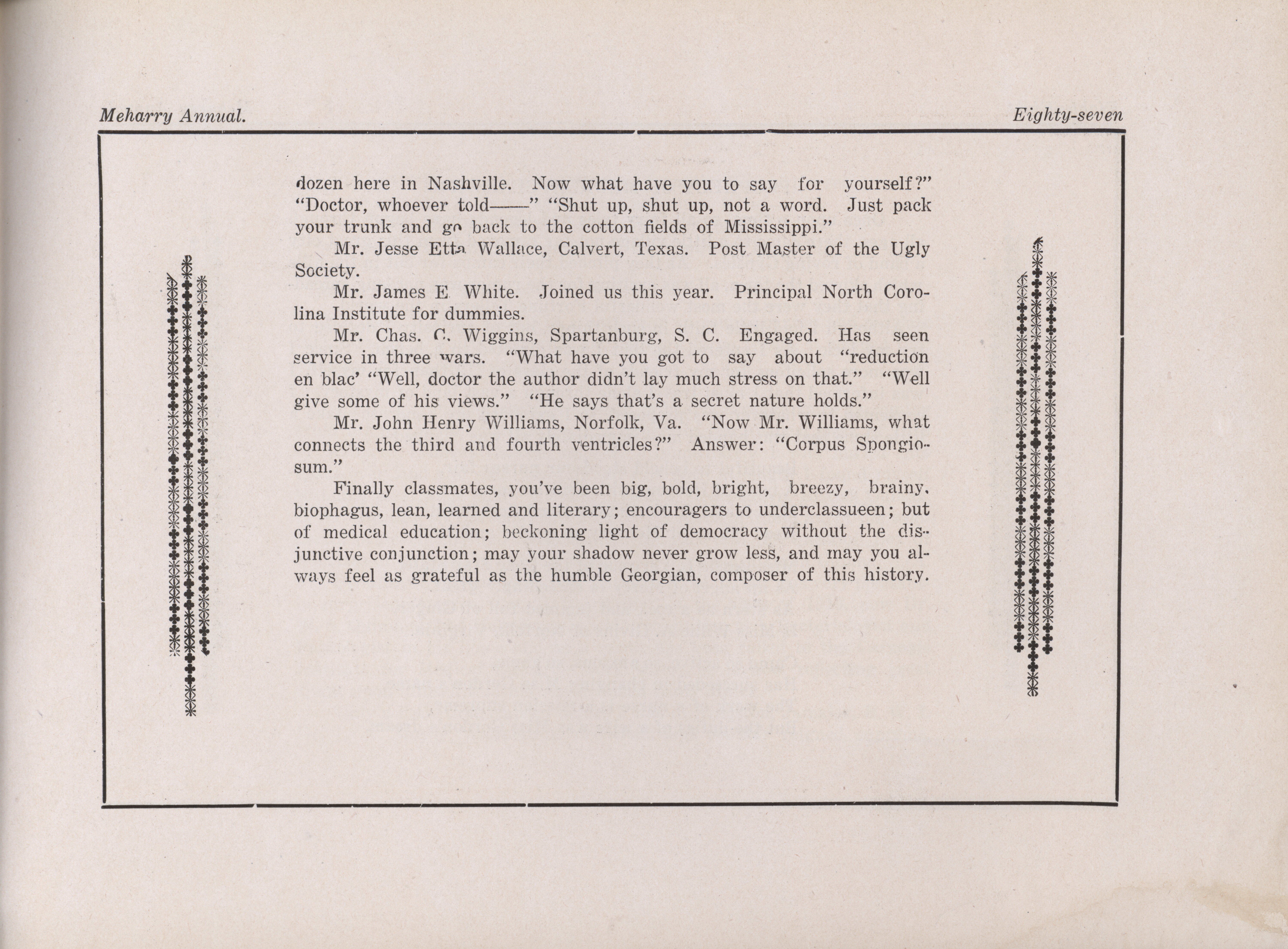 Meharry Annual.

Eighty-seven

dozen here in Nashville. Now what have you to say for yourself?" "Doctor, whoever told——" "Shut up, shut up, not a word. Just pack your trunk and go back to the cotton fields of Mississippi."

Mr. Jesse Etta Wallace, Calvert, Texas. Post Master of the Ugly Society.

Mr. James E White. Joined us this year. Principal North Corolina Institute for dummies.

Mr. Chas. C. Wiggins, Spartanburg, S. C. Engaged. Has seen service in three wars. "What have you got to say about "reduction en blac' "Well, doctor the author didn't lay much stress on that." "Well give some of his views." "He says that's a secret nature holds."

Mr. John Henry Williams, Norfolk, Va. "Now Mr. Williams, what connects the third and fourth ventricles?" Answer: "Corpus Spongiosum."

Finally classmates, you've been big, bold, bright, breezy, brainy, biophagus, lean, learned and literary; encouragers to underclassueen; but of medical education; beckoning light of democracy without the disjunctive conjunction; may your shadow never grow less, and may you always feel as grateful as the humble Georgian, composer of this history.